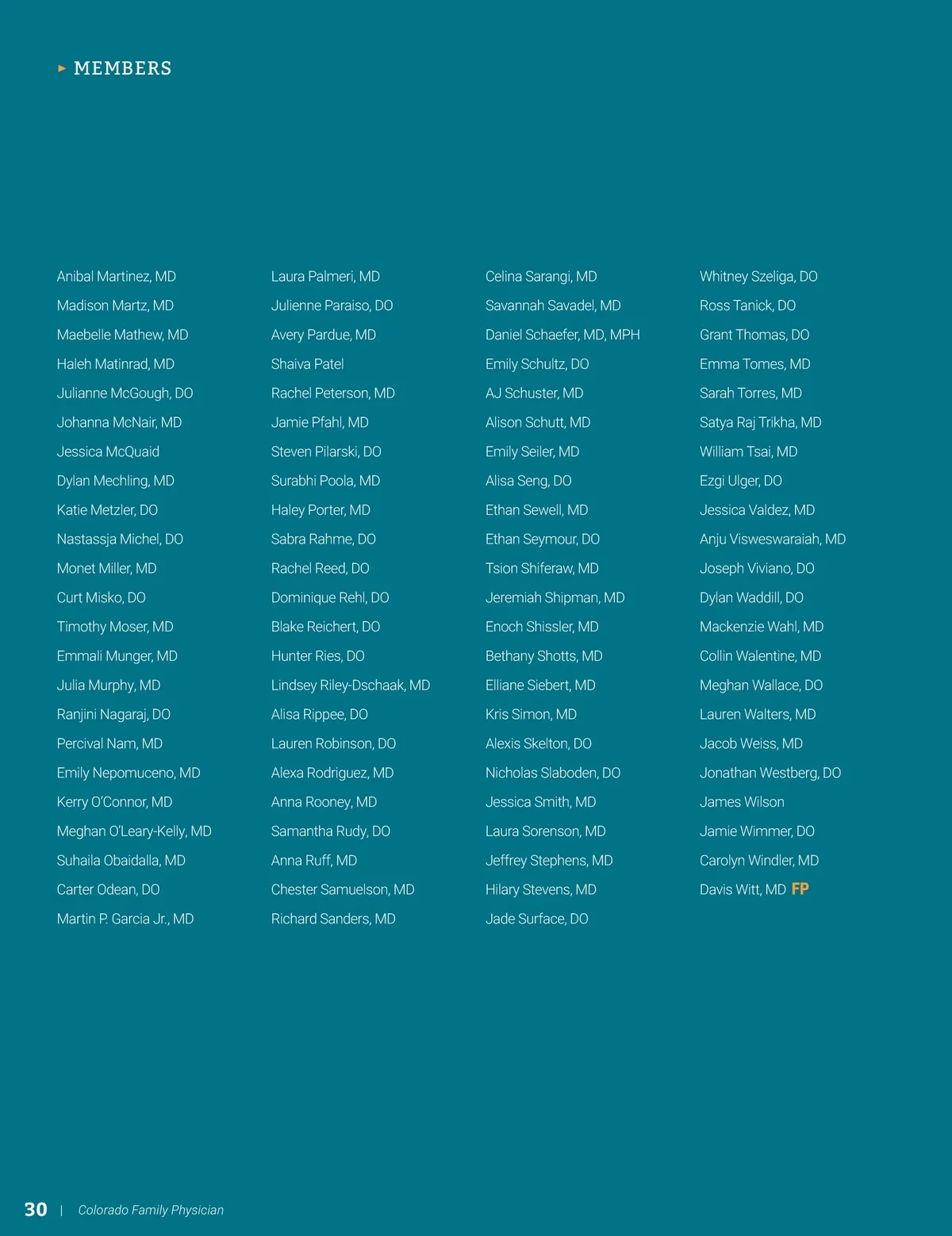 ▸ MEMBERS

Anibal Martinez, MD
Madison Martz, MD
Maebelle Mathew, MD
Haleh Matinrad, MD
Julianne McGough, DO
Johanna McNair, MD
Jessica McQuaid
Dylan Mechling, MD
Katie Metzler, DO
Nastassja Michel, DO
Monet Miller, MD
Curt Misko, DO
Timothy Moser, MD
Emmali Munger, MD
Julia Murphy, MD
Ranjini Nagaraj, DO
Percival Nam, MD
Emily Nepomuceno, MD
Kerry O'Connor, MD
Meghan O'Leary-Kelly, MD
Suhaila Obaidalla, MD
Carter Odean, DO
Martin P. Garcia Jr., MD

Laura Palmeri, MD
Julienne Paraiso, DO
Avery Pardue, MD
Shaiva Patel
Rachel Peterson, MD
Jamie Pfahl, MD
Steven Pilarski, DO
Surabhi Poola, MD
Haley Porter, MD
Sabra Rahme, DO
Rachel Reed, DO
Dominique Rehl, DO
Blake Reichert, DO
Hunter Ries, DO
Lindsey Riley-Dschaak, MD
Alisa Rippee, DO
Lauren Robinson, DO
Alexa Rodriguez, MD
Anna Rooney, MD
Samantha Rudy, DO
Anna Ruff, MD
Chester Samuelson, MD
Richard Sanders, MD

Celina Sarangi, MD
Savannah Savadel, MD
Daniel Schaefer, MD, MPH
Emily Schultz, DO
AJ Schuster, MD
Alison Schutt, MD
Emily Seiler, MD
Alisa Seng, DO
Ethan Sewell, MD
Ethan Seymour, DO
Tsion Shiferaw, MD
Jeremiah Shipman, MD
Enoch Shissler, MD
Bethany Shotts, MD
Elliane Siebert, MD
Kris Simon, MD
Alexis Skelton, DO
Nicholas Slaboden, DO
Jessica Smith, MD
Laura Sorenson, MD
Jeffrey Stephens, MD
Hilary Stevens, MD
Jade Surface, DO

Whitney Szeliga, DO
Ross Tanick, DO
Grant Thomas, DO
Emma Tomes, MD
Sarah Torres, MD
Satya Raj Trikha, MD
William Tsai, MD
Ezgi Ulger, DO
Jessica Valdez, MD
Anju Visweswaraiah, MD
Joseph Viviano, DO
Dylan Waddill, DO
Mackenzie Wahl, MD
Collin Walentine, MD
Meghan Wallace, DO
Lauren Walters, MD
Jacob Weiss, MD
Jonathan Westberg, DO
James Wilson
Jamie Wimmer, DO
Carolyn Windler, MD
Davis Witt, MD FP

30 | Colorado Family Physician